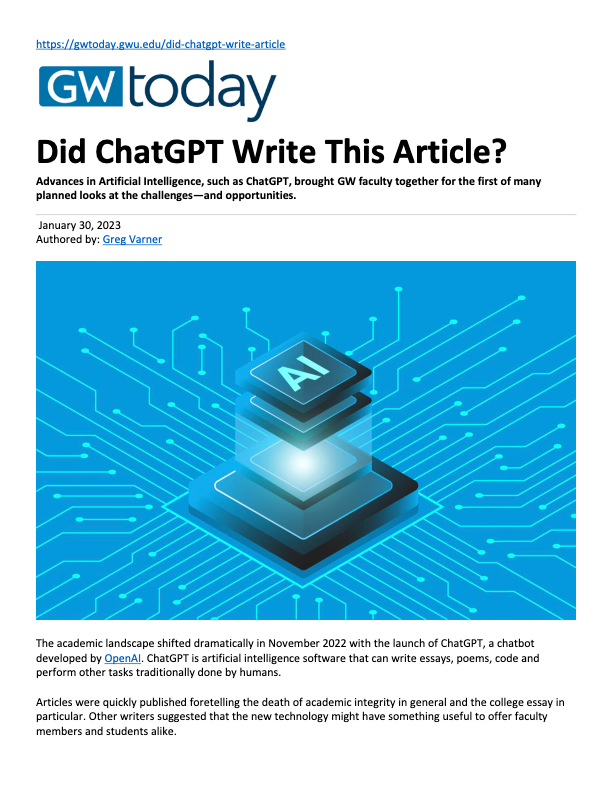 https://gwtoday.gwu.edu/did-chatgpt-write-article

GW today

Did ChatGPT Write This Article?

Advances in Artificial Intelligence, such as ChatGPT, brought GW faculty together for the first of many planned looks at the challenges—and opportunities.

January 30, 2023
Authored by: Greg Varner

AI

The academic landscape shifted dramatically in November 2022 with the launch of ChatGPT, a chatbot developed by OpenAI. ChatGPT is artificial intelligence software that can write essays, poems, code and perform other tasks traditionally done by humans.

Articles were quickly published foretelling the death of academic integrity in general and the college essay in particular. Other writers suggested that the new technology might have something useful to offer faculty members and students alike.